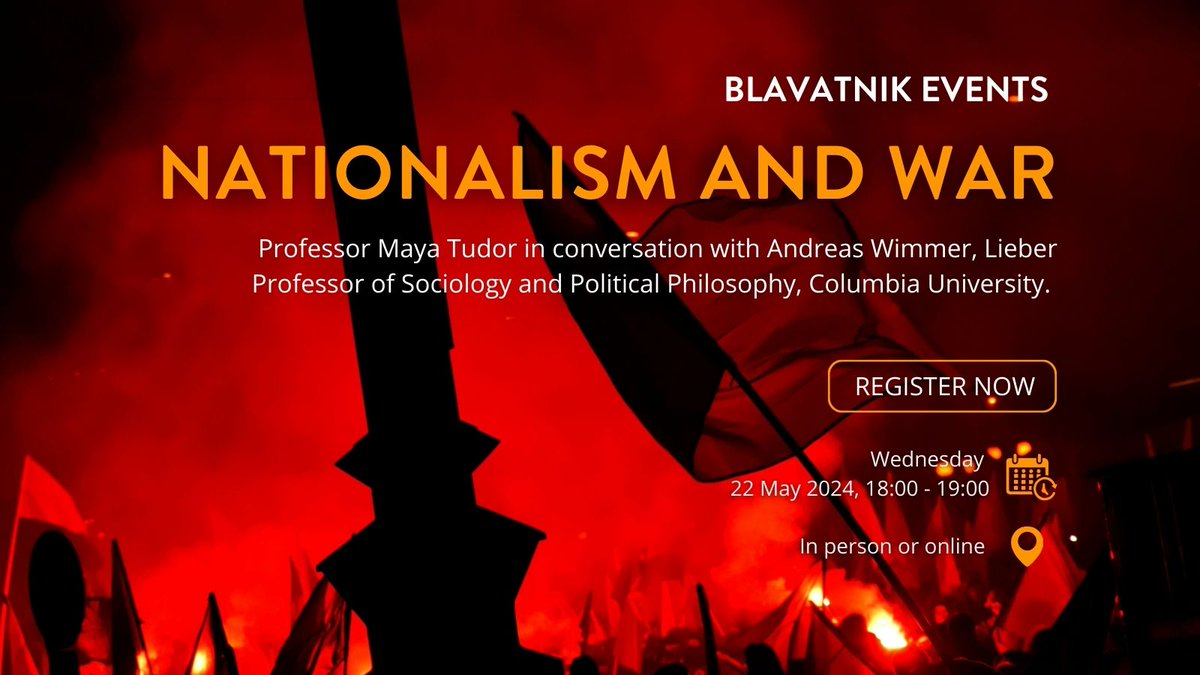 BLAVATNIK EVENTS

NATIONALISM AND WAR

Professor Maya Tudor in conversation with Andreas Wimmer, Lieber Professor of Sociology and Political Philosophy, Columbia University.

REGISTER NOW

Wednesday
22 May 2024, 18:00 - 19:00

In person or online